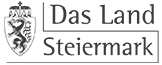 Das Land
Steiermark